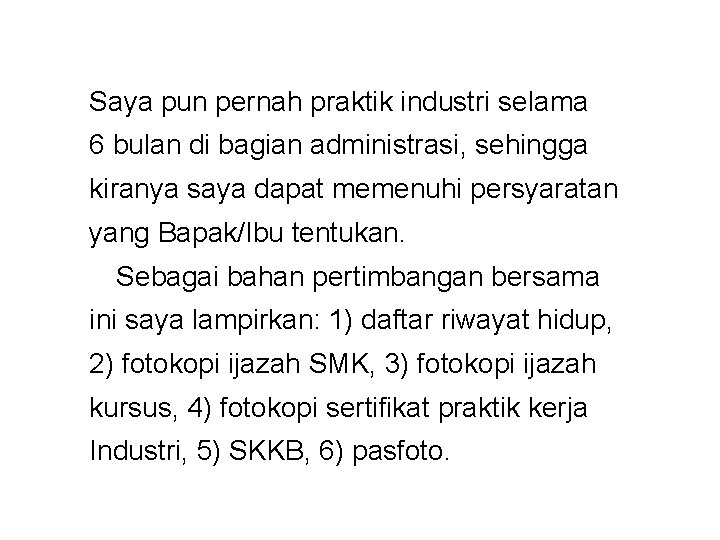 Saya pun pernah praktik industri selama 6 bulan di bagian administrasi, sehingga kiranya saya dapat memenuhi persyaratan yang Bapak/Ibu tentukan.

Sebagai bahan pertimbangan bersama ini saya lampirkan: 1) daftar riwayat hidup, 2) fotokopi ijazah SMK, 3) fotokopi ijazah kursus, 4) fotokopi sertifikat praktik kerja Industri, 5) SKKB, 6) pasfoto.